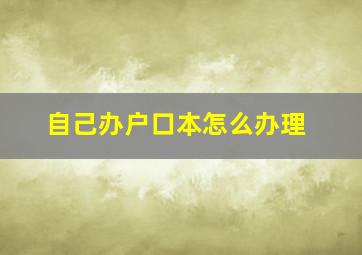 自己办户口本怎么办理